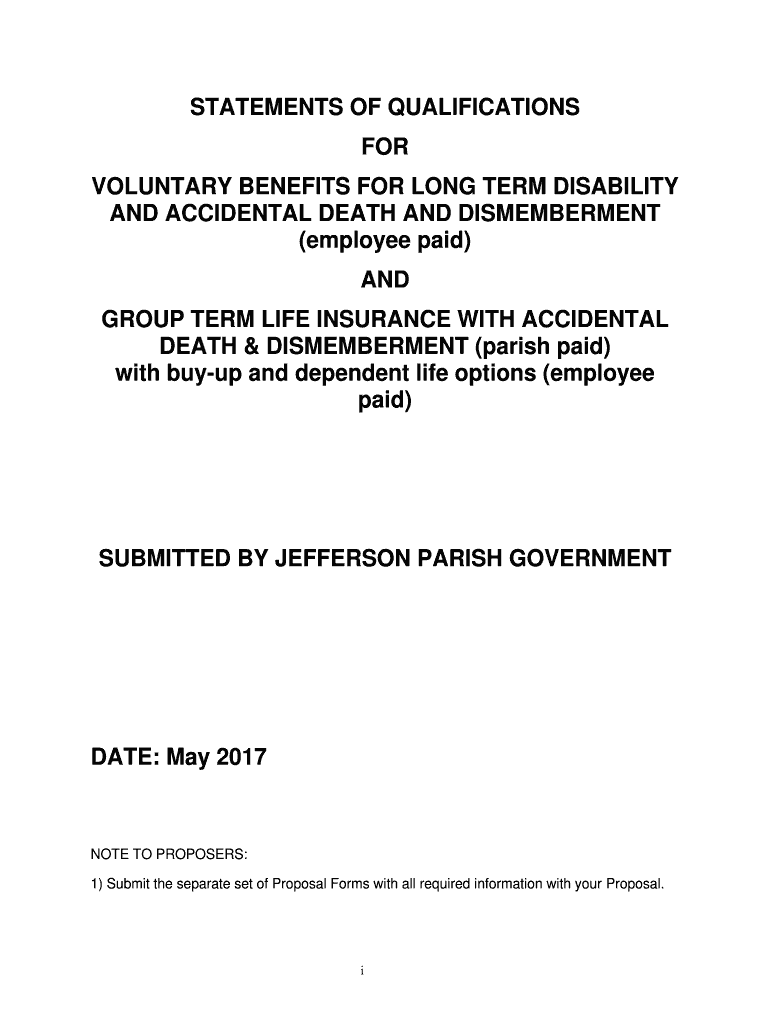 STATEMENTS OF QUALIFICATIONS

FOR

VOLUNTARY BENEFITS FOR LONG TERM DISABILITY AND ACCIDENTAL DEATH AND DISMEMBERMENT (employee paid)

AND

GROUP TERM LIFE INSURANCE WITH ACCIDENTAL DEATH & DISMEMBERMENT (parish paid) with buy-up and dependent life options (employee paid)

SUBMITTED BY JEFFERSON PARISH GOVERNMENT

DATE: May 2017

NOTE TO PROPOSERS:

1) Submit the separate set of Proposal Forms with all required information with your Proposal.

i